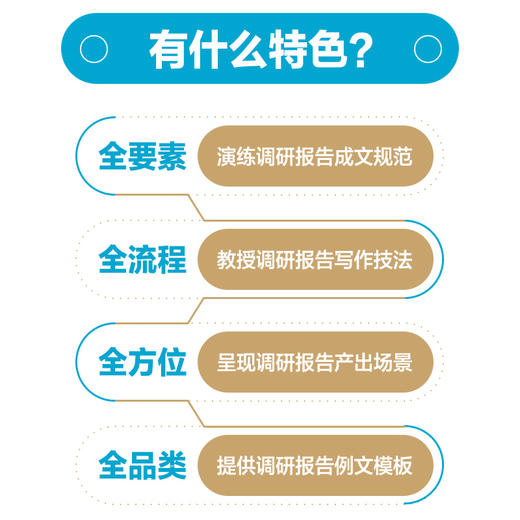 有什么特色?

全要素 演练调研报告成文规范

全流程 教授调研报告写作技法

全方位 呈现调研报告产出场景

全品类 提供调研报告例文模板